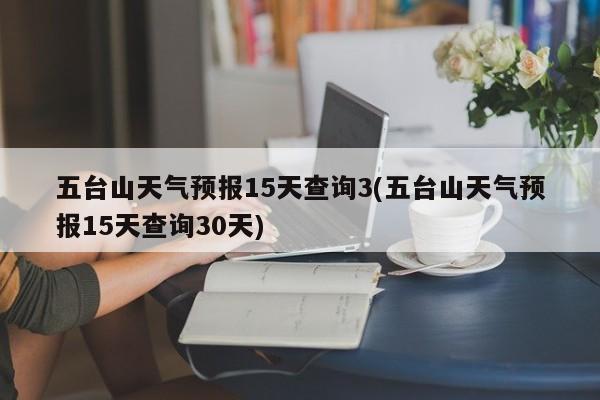 五台山天气预报15天查询3(五台山天气预报15天查询30天)